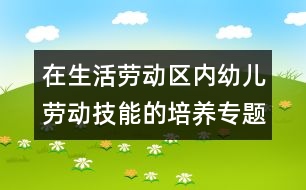 在生活劳动区内幼儿劳动技能的培养专题